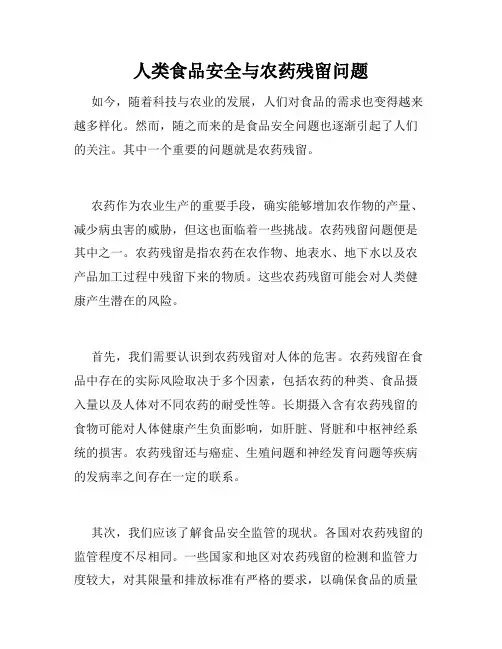 人类食品安全与农药残留问题

如今，随着科技与农业的发展，人们对食品的需求也变得越来越多样化。然而，随之而来的是食品安全问题也逐渐引起了人们的关注。其中一个重要的问题就是农药残留。

农药作为农业生产的重要手段，确实能够增加农作物的产量、减少病虫害的威胁，但这也面临着一些挑战。农药残留问题便是其中之一。农药残留是指农药在农作物、地表水、地下水以及农产品加工过程中残留下来的物质。这些农药残留可能会对人类健康产生潜在的风险。

首先，我们需要认识到农药残留对人体的危害。农药残留在食品中存在的实际风险取决于多个因素，包括农药的种类、食品摄入量以及人体对不同农药的耐受性等。长期摄入含有农药残留的食物可能对人体健康产生负面影响，如肝脏、肾脏和中枢神经系统的损害。农药残留还与癌症、生殖问题和神经发育问题等疾病的发病率之间存在一定的联系。

其次，我们应该了解食品安全监管的现状。各国对农药残留的监管程度不尽相同。一些国家和地区对农药残留的检测和监管力度较大，对其限量和排放标准有严格的要求，以确保食品的质量